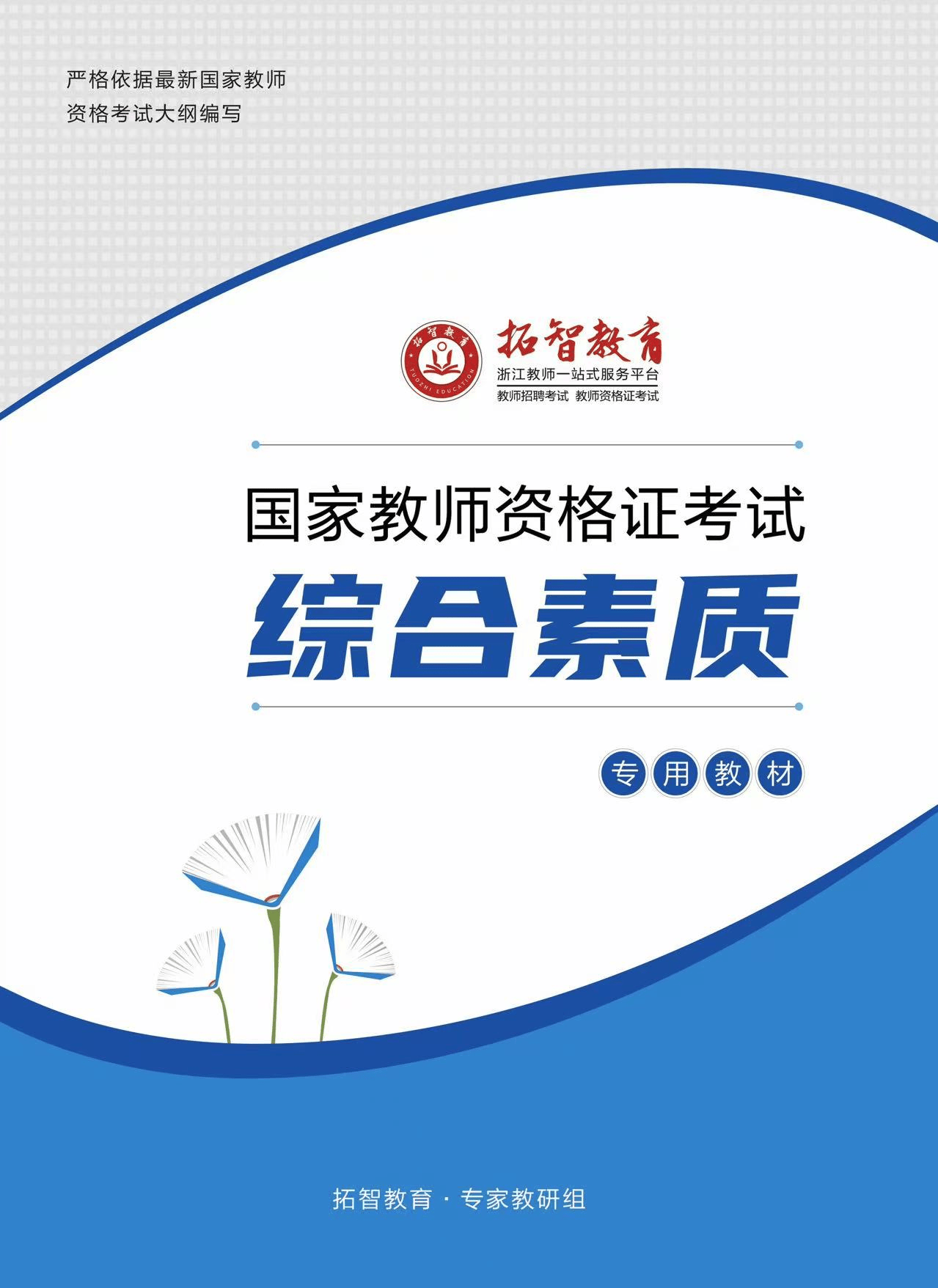 严格依据最新国家教师
资格考试大纲编写

拓智教育
TUOZHI EDUCATION
拓智教育
浙江教师一站式服务平台
教师招聘考试 教师资格证考试

国家教师资格证考试
综合素质

专用教材

拓智教育 · 专家教研组